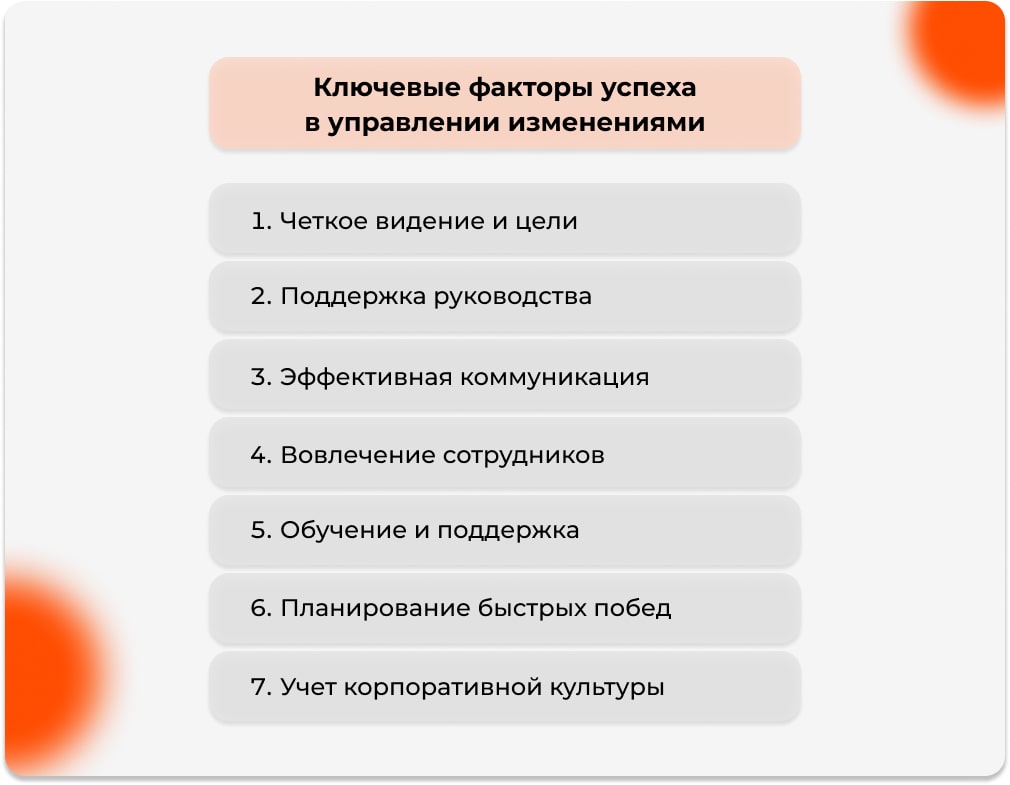 Ключевые факторы успеха в управлении изменениями

1. Четкое видение и цели

2. Поддержка руководства

3. Эффективная коммуникация

4. Вовлечение сотрудников

5. Обучение и поддержка

6. Планирование быстрых побед

7. Учет корпоративной культуры